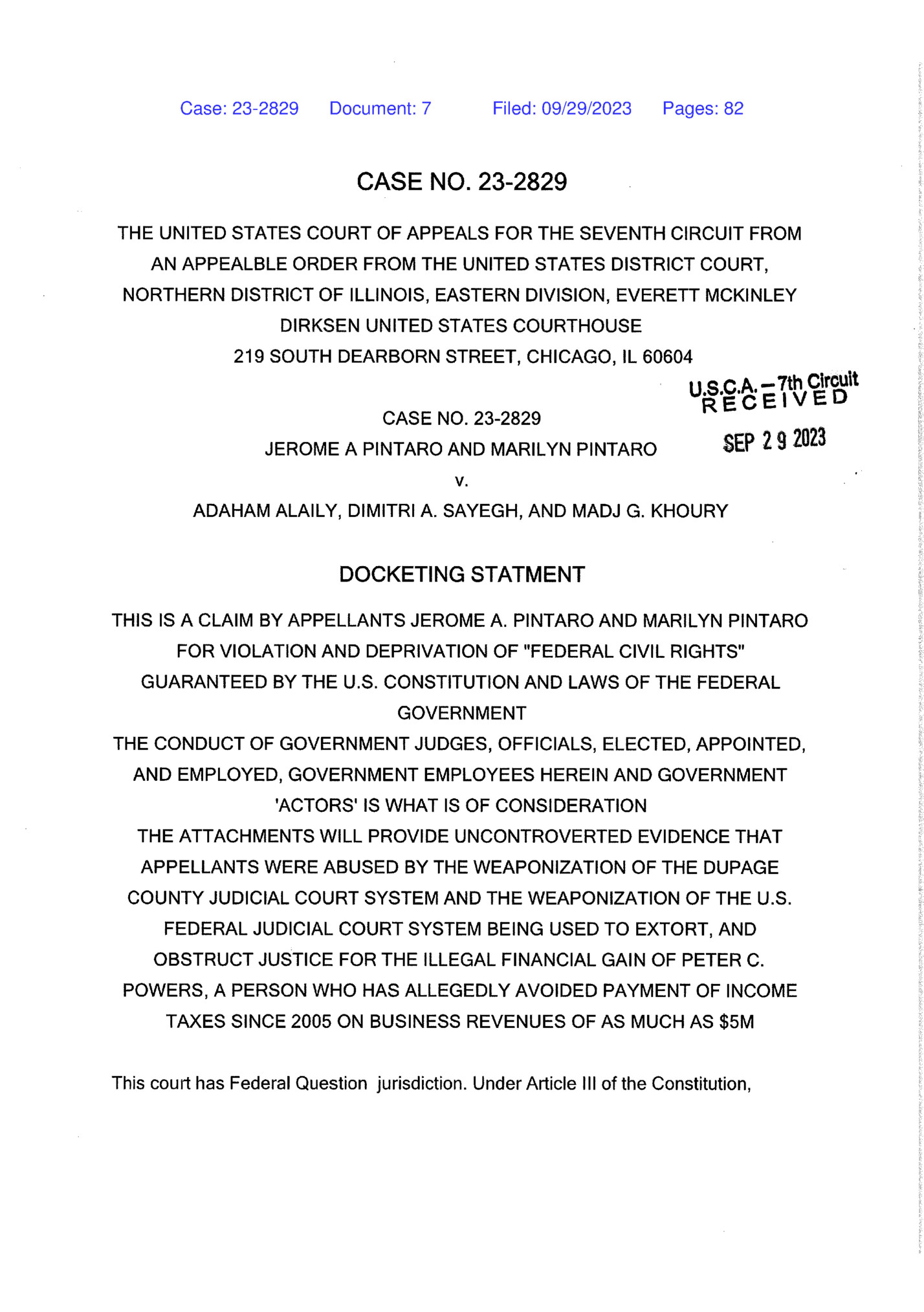 Case: 23-2829 Document: 7 Filed: 09/29/2023 Pages: 82

CASE NO. 23-2829

THE UNITED STATES COURT OF APPEALS FOR THE SEVENTH CIRCUIT FROM AN APPEALBLE ORDER FROM THE UNITED STATES DISTRICT COURT, NORTHERN DISTRICT OF ILLINOIS, EASTERN DIVISION, EVERETT MCKINLEY DIRKSEN UNITED STATES COURTHOUSE
219 SOUTH DEARBORN STREET, CHICAGO, IL 60604

U.S.C.A. – 7th Circuit
RECEIVED
SEP 29 2023

CASE NO. 23-2829
JEROME A PINTARO AND MARILYN PINTARO
v.
ADAHAM ALAILY, DIMITRI A. SAYEGH, AND MADJ G. KHOURY

DOCKETING STATMENT

THIS IS A CLAIM BY APPELLANTS JEROME A. PINTARO AND MARILYN PINTARO FOR VIOLATION AND DEPRIVATION OF "FEDERAL CIVIL RIGHTS" GUARANTEED BY THE U.S. CONSTITUTION AND LAWS OF THE FEDERAL GOVERNMENT
THE CONDUCT OF GOVERNMENT JUDGES, OFFICIALS, ELECTED, APPOINTED, AND EMPLOYED, GOVERNMENT EMPLOYEES HEREIN AND GOVERNMENT 'ACTORS' IS WHAT IS OF CONSIDERATION
THE ATTACHMENTS WILL PROVIDE UNCONTROVERTED EVIDENCE THAT APPELLANTS WERE ABUSED BY THE WEAPONIZATION OF THE DUPAGE COUNTY JUDICIAL COURT SYSTEM AND THE WEAPONIZATION OF THE U.S. FEDERAL JUDICIAL COURT SYSTEM BEING USED TO EXTORT, AND OBSTRUCT JUSTICE FOR THE ILLEGAL FINANCIAL GAIN OF PETER C. POWERS, A PERSON WHO HAS ALLEGEDLY AVOIDED PAYMENT OF INCOME TAXES SINCE 2005 ON BUSINESS REVENUES OF AS MUCH AS $5M

This court has Federal Question jurisdiction. Under Article III of the Constitution,